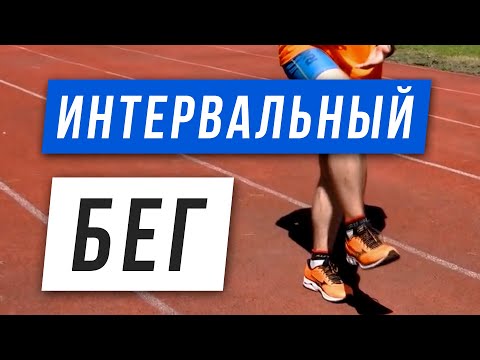 ИНТЕРВАЛЬНЫЙ

БЕГ